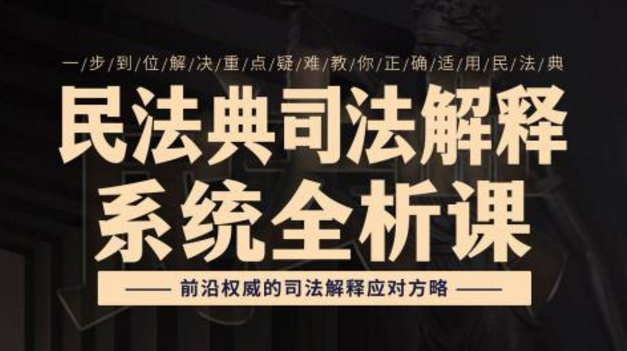 一/步/到/位/解/决/重/点/疑/难/教/你/正/确/适/用/民/法/典

民法典司法解释
系统全析课

—— 前沿权威的司法解释应对方略 ——